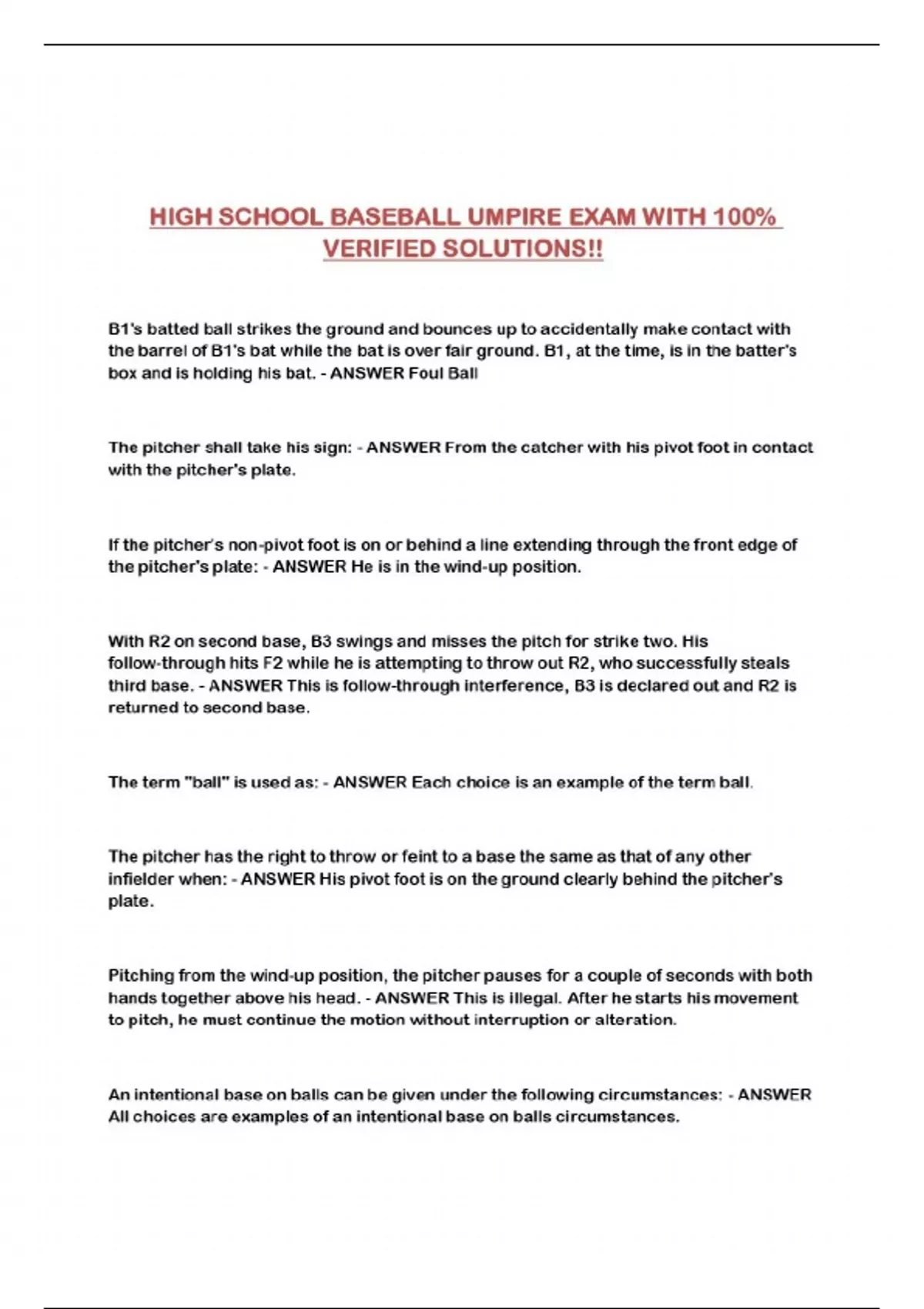 HIGH SCHOOL BASEBALL UMPIRE EXAM WITH 100% VERIFIED SOLUTIONS!!

B1's batted ball strikes the ground and bounces up to accidentally make contact with the barrel of B1's bat while the bat is over fair ground. B1, at the time, is in the batter's box and is holding his bat. - ANSWER Foul Ball

The pitcher shall take his sign: - ANSWER From the catcher with his pivot foot in contact with the pitcher's plate.

If the pitcher's non-pivot foot is on or behind a line extending through the front edge of the pitcher's plate: - ANSWER He is in the wind-up position.

With R2 on second base, B3 swings and misses the pitch for strike two. His follow-through hits F2 while he is attempting to throw out R2, who successfully steals third base. - ANSWER This is follow-through interference, B3 is declared out and R2 is returned to second base.

The term "ball" is used as: - ANSWER Each choice is an example of the term ball.

The pitcher has the right to throw or feint to a base the same as that of any other infielder when: - ANSWER His pivot foot is on the ground clearly behind the pitcher's plate.

Pitching from the wind-up position, the pitcher pauses for a couple of seconds with both hands together above his head. - ANSWER This is illegal. After he starts his movement to pitch, he must continue the motion without interruption or alteration.

An intentional base on balls can be given under the following circumstances: - ANSWER All choices are examples of an intentional base on balls circumstances.